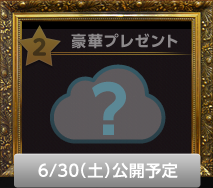 2
豪華プレゼント

?

6/30(土)公開予定